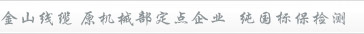 金山线缆 原机械部定点企业 纯国标保检测